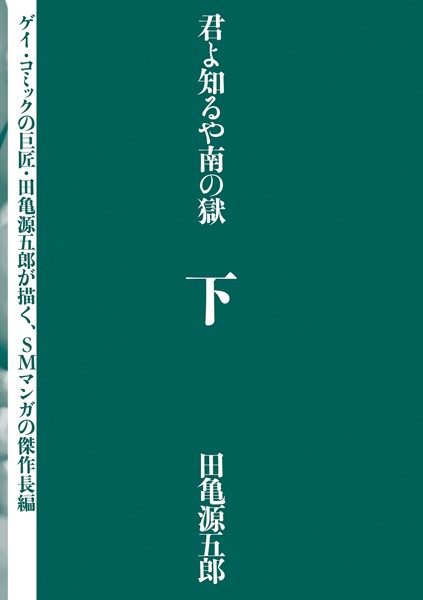 君よ知るや南の獄

下

田亀源五郎

ゲイ・コミックの巨匠・田亀源五郎が描く、SMマンガの傑作長編